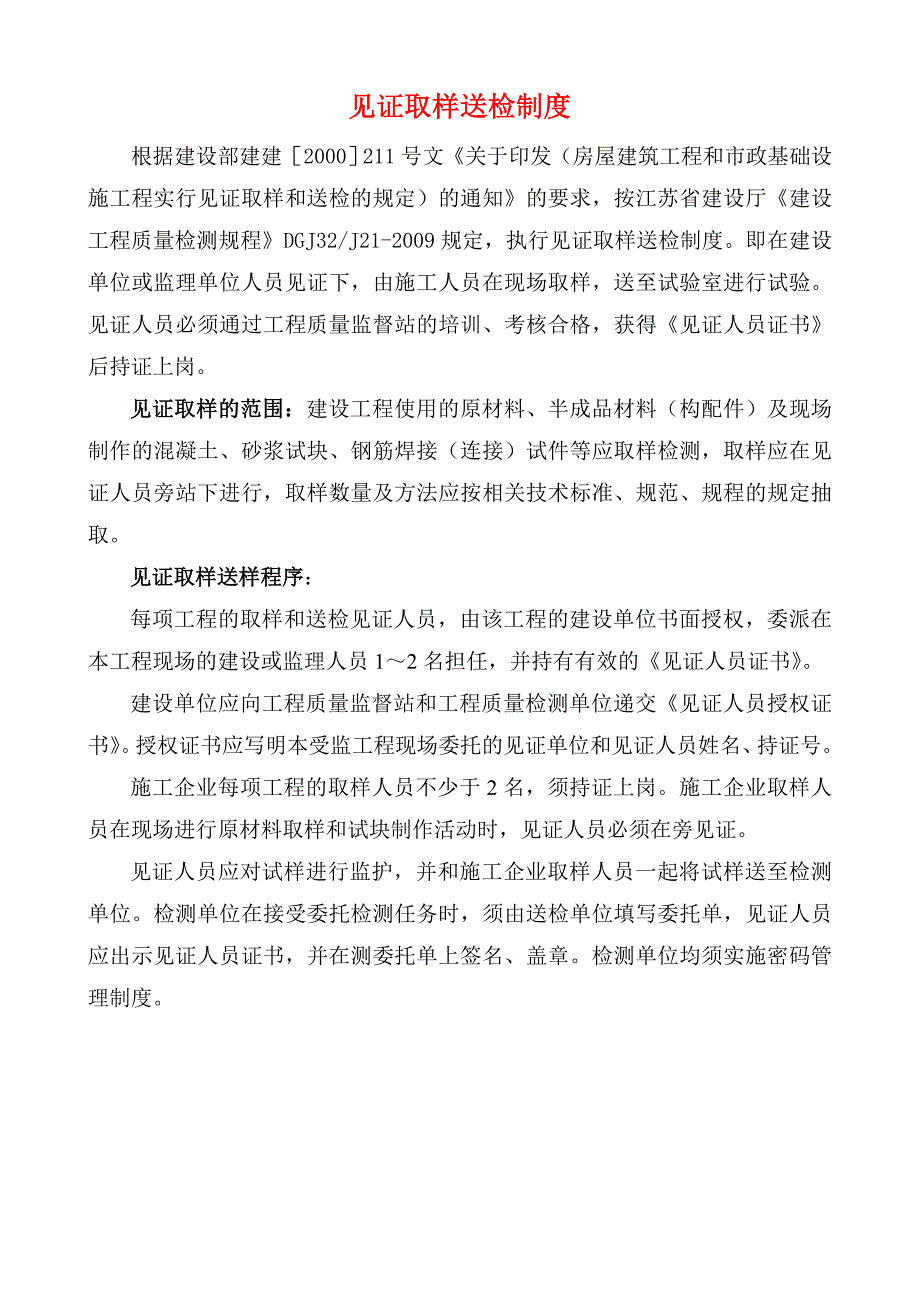 见证取样送检制度

根据建设部建建［2000］211 号文《关于印发（房屋建筑工程和市政基础设施工程实行见证取样和送检的规定）的通知》的要求，按江苏省建设厅《建设工程质量检测规程》DGJ32/J21-2009 规定，执行见证取样送检制度。即在建设单位或监理单位人员见证下，由施工人员在现场取样，送至试验室进行试验。见证人员必须通过工程质量监督站的培训、考核合格，获得《见证人员证书》后持证上岗。

见证取样的范围：建设工程使用的原材料、半成品材料（构配件）及现场制作的混凝土、砂浆试块、钢筋焊接（连接）试件等应取样检测，取样应在见证人员旁站下进行，取样数量及方法应按相关技术标准、规范、规程的规定抽取。

见证取样送样程序：

每项工程的取样和送检见证人员，由该工程的建设单位书面授权，委派在本工程现场的建设或监理人员 1～2 名担任，并持有有效的《见证人员证书》。

建设单位应向工程质量监督站和工程质量检测单位递交《见证人员授权证书》。授权证书应写明本受监工程现场委托的见证单位和见证人员姓名、持证号。

施工企业每项工程的取样人员不少于 2 名，须持证上岗。施工企业取样人员在现场进行原材料取样和试块制作活动时，见证人员必须在旁见证。

见证人员应对试样进行监护，并和施工企业取样人员一起将试样送至检测单位。检测单位在接受委托检测任务时，须由送检单位填写委托单，见证人员应出示见证人员证书，并在测委托单上签名、盖章。检测单位均须实施密码管理制度。